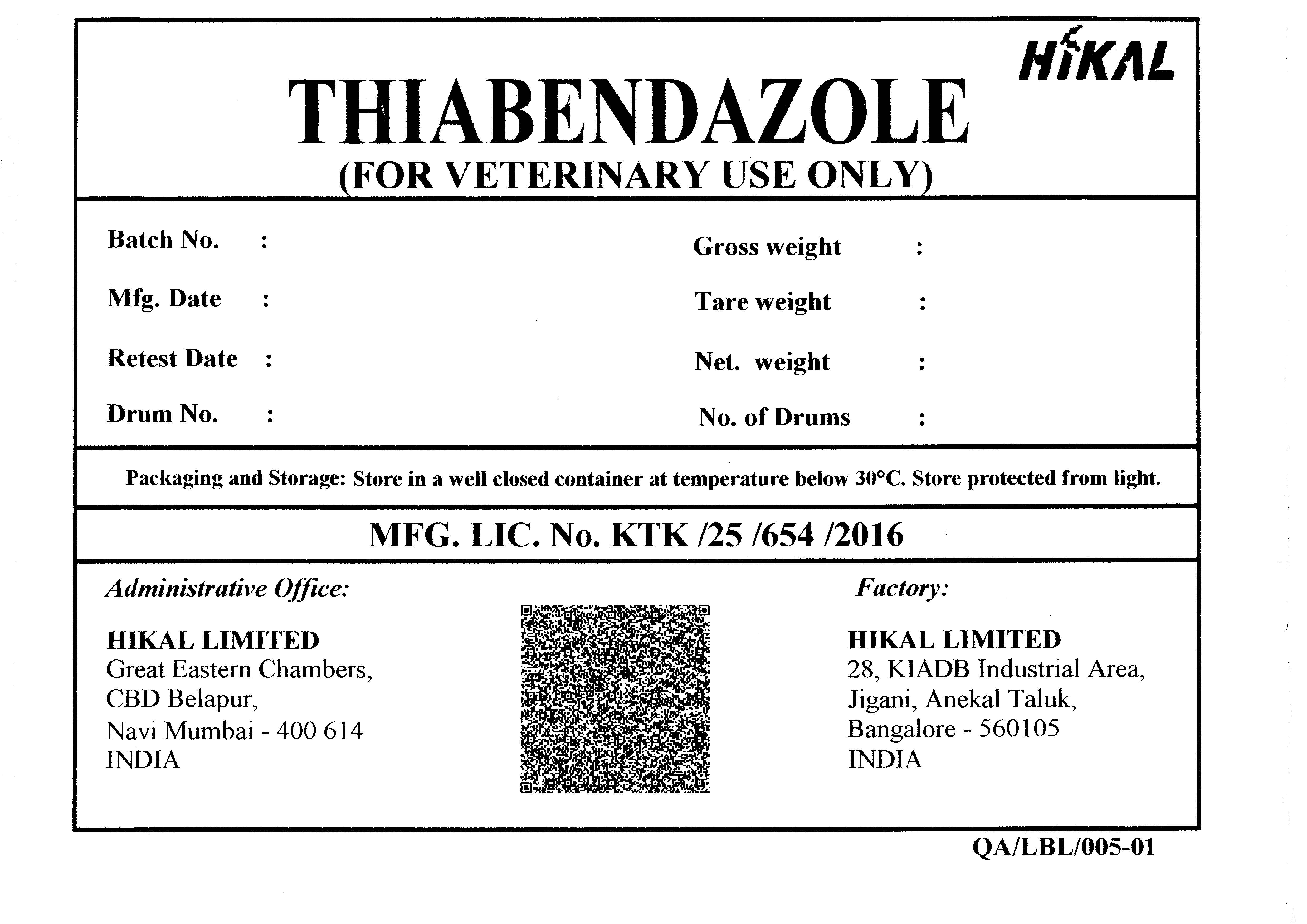 HIKAL

THIABENDAZOLE
(FOR VETERINARY USE ONLY)

Batch No. :
Mfg. Date :
Retest Date :
Drum No. :

Gross weight :
Tare weight :
Net. weight :
No. of Drums :

Packaging and Storage: Store in a well closed container at temperature below 30°C. Store protected from light.

MFG. LIC. No. KTK /25 /654 /2016

Administrative Office:

HIKAL LIMITED
Great Eastern Chambers,
CBD Belapur,
Navi Mumbai - 400 614
INDIA

Factory:

HIKAL LIMITED
28, KIADB Industrial Area,
Jigani, Anekal Taluk,
Bangalore - 560105
INDIA

QA/LBL/005-01